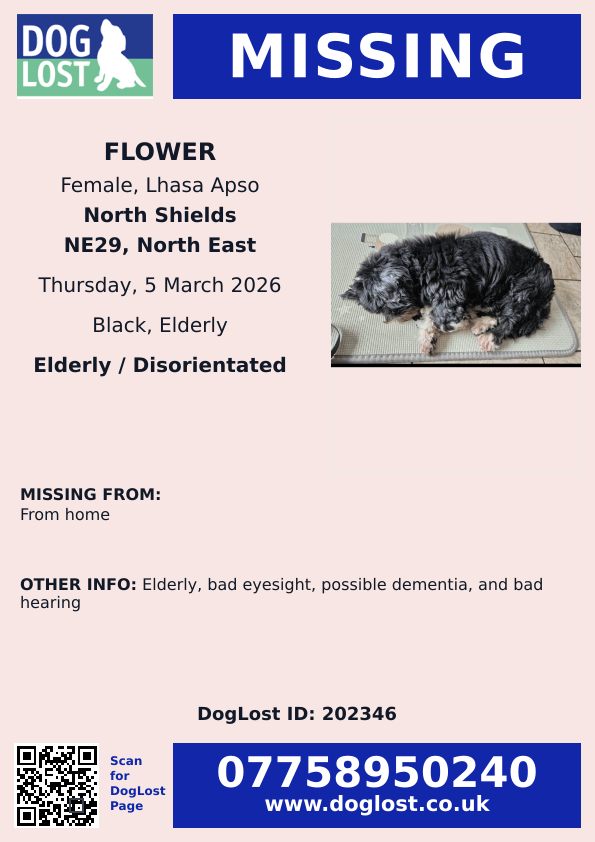 DOG LOST

MISSING

FLOWER
Female, Lhasa Apso
North Shields
NE29, North East
Thursday, 5 March 2026
Black, Elderly
Elderly / Disorientated

MISSING FROM:
From home

OTHER INFO: Elderly, bad eyesight, possible dementia, and bad hearing

DogLost ID: 202346

Scan for DogLost Page

07758950240
www.doglost.co.uk